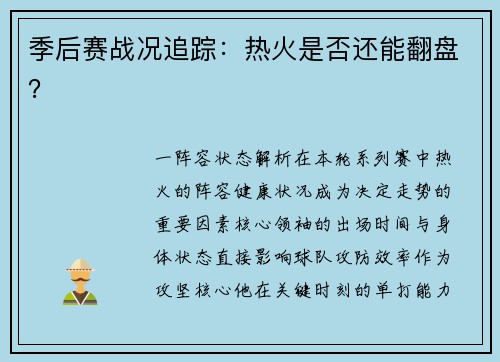 季后赛战况追踪：热火是否还能翻盘？

一阵容状态解析在本轮系列赛中热火的阵容健康状况成为决定走势的重要因素核心领袖的出场时间与身体状态直接影响球队攻防效率作为攻坚核心他在关键时刻的单打能力